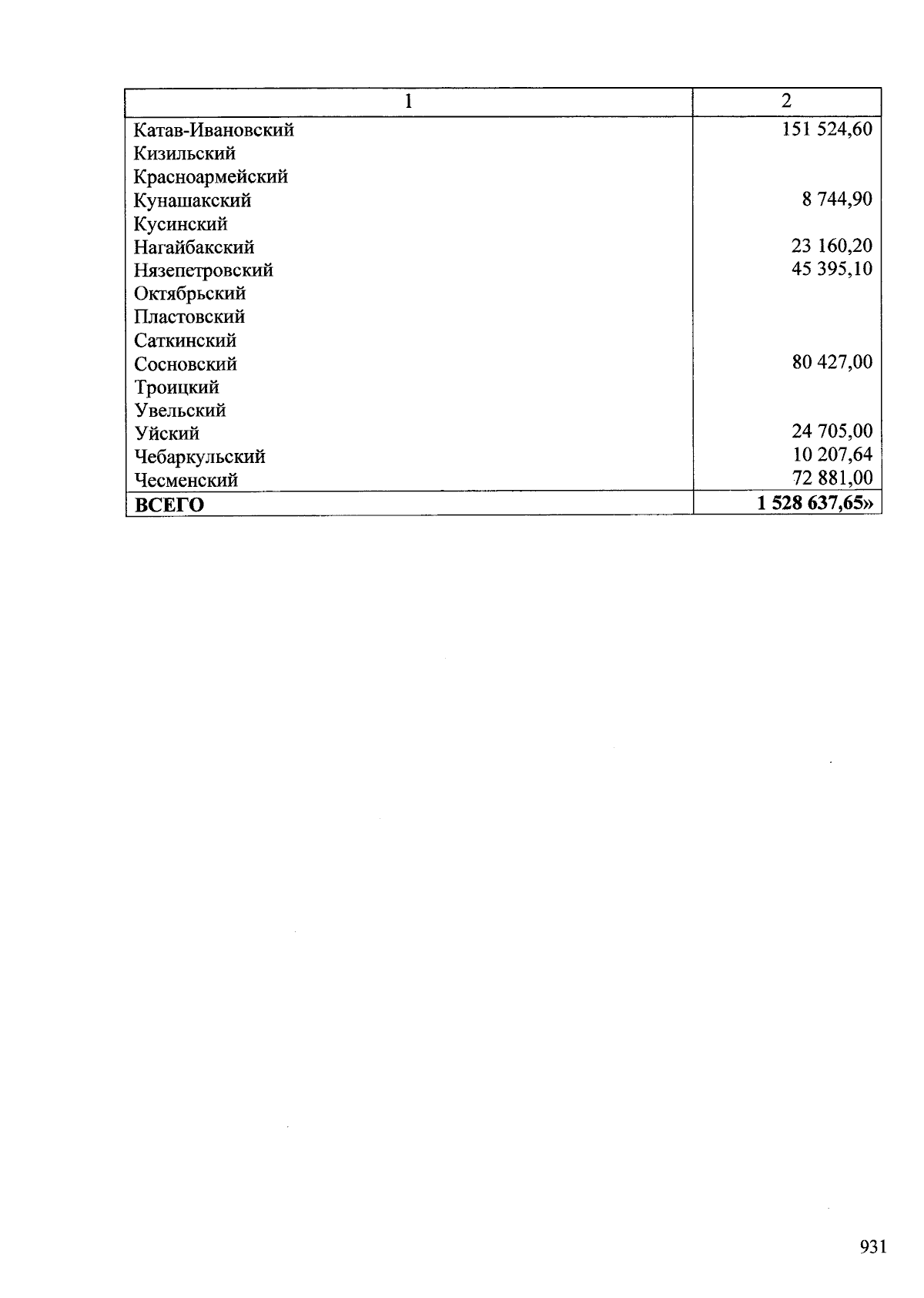 | 1 | 2 |
|---|---|
| Катав-Ивановский | 151 524,60 |
| Кизильский | |
| Красноармейский | |
| Кунашакский | 8 744,90 |
| Кусинский | |
| Нагайбакский | 23 160,20 |
| Нязепетровский | 45 395,10 |
| Октябрьский | |
| Пластовский | |
| Саткинский | |
| Сосновский | 80 427,00 |
| Троицкий | |
| Увельский | |
| Уйский | 24 705,00 |
| Чебаркульский | 10 207,64 |
| Чесменский | 72 881,00 |
| **ВСЕГО** | **1 528 637,65»** |

931